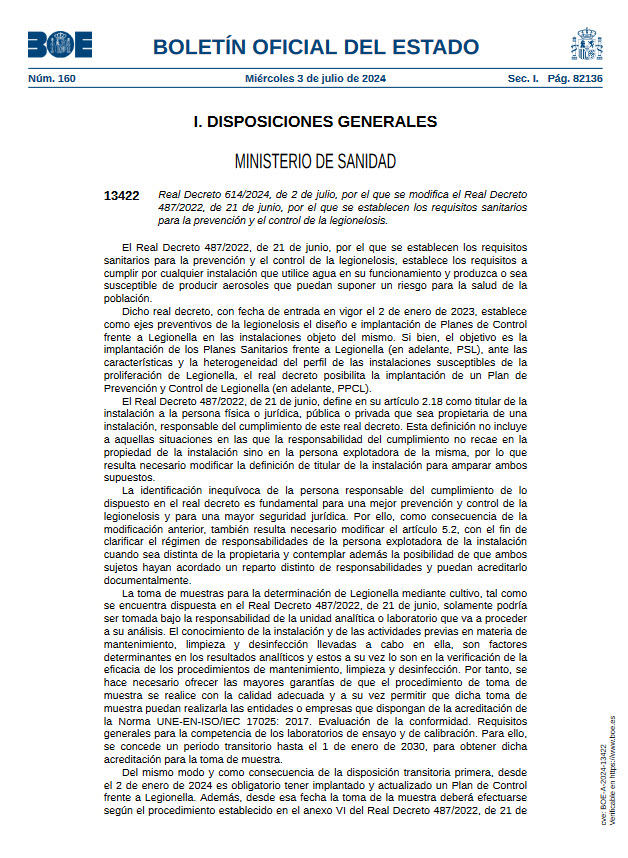 BOE

BOLETÍN OFICIAL DEL ESTADO

Núm. 160 Miércoles 3 de julio de 2024 Sec. I. Pág. 82136

I. DISPOSICIONES GENERALES

MINISTERIO DE SANIDAD

13422 Real Decreto 614/2024, de 2 de julio, por el que se modifica el Real Decreto 487/2022, de 21 de junio, por el que se establecen los requisitos sanitarios para la prevención y el control de la legionelosis.

El Real Decreto 487/2022, de 21 de junio, por el que se establecen los requisitos sanitarios para la prevención y el control de la legionelosis, establece los requisitos a cumplir por cualquier instalación que utilice agua en su funcionamiento y produzca o sea susceptible de producir aerosoles que puedan suponer un riesgo para la salud de la población.

Dicho real decreto, con fecha de entrada en vigor el 2 de enero de 2023, establece como ejes preventivos de la legionelosis el diseño e implantación de Planes de Control frente a Legionella en las instalaciones objeto del mismo. Si bien, el objetivo es la implantación de los Planes Sanitarios frente a Legionella (en adelante, PSL), ante las características y la heterogeneidad del perfil de las instalaciones susceptibles de la proliferación de Legionella, el real decreto posibilita la implantación de un Plan de Prevención y Control de Legionella (en adelante, PPCL).

El Real Decreto 487/2022, de 21 de junio, define en su artículo 2.18 como titular de la instalación a la persona física o jurídica, pública o privada que sea propietaria de una instalación, responsable del cumplimiento de este real decreto. Esta definición no incluye a aquellas situaciones en las que la responsabilidad del cumplimiento no recae en la propiedad de la instalación sino en la persona explotadora de la misma, por lo que resulta necesario modificar la definición de titular de la instalación para amparar ambos supuestos.

La identificación inequívoca de la persona responsable del cumplimiento de lo dispuesto en el real decreto es fundamental para una mejor prevención y control de la legionelosis y para una mayor seguridad jurídica. Por ello, como consecuencia de la modificación anterior, también resulta necesario modificar el artículo 5.2, con el fin de clarificar el régimen de responsabilidades de la persona explotadora de la instalación cuando sea distinta de la propietaria y contemplar además la posibilidad de que ambos sujetos hayan acordado un reparto distinto de responsabilidades y puedan acreditarlo documentalmente.

La toma de muestras para la determinación de Legionella mediante cultivo, tal como se encuentra dispuesta en el Real Decreto 487/2022, de 21 de junio, solamente podría ser tomada bajo la responsabilidad de la unidad analítica o laboratorio que va a proceder a su análisis. El conocimiento de la instalación y de las actividades previas en materia de mantenimiento, limpieza y desinfección llevadas a cabo en ella, son factores determinantes en los resultados analíticos y estos a su vez lo son en la verificación de la eficacia de los procedimientos de mantenimiento, limpieza y desinfección. Por tanto, se hace necesario ofrecer las mayores garantías de que el procedimiento de toma de muestra se realice con la calidad adecuada y a su vez permitir que dicha toma de muestra puedan realizarla las entidades o empresas que dispongan de la acreditación de la Norma UNE-EN-ISO/IEC 17025: 2017. Evaluación de la conformidad. Requisitos generales para la competencia de los laboratorios de ensayo y de calibración. Para ello, se concede un periodo transitorio hasta el 1 de enero de 2030, para obtener dicha acreditación para la toma de muestra.

Del mismo modo y como consecuencia de la disposición transitoria primera, desde el 2 de enero de 2024 es obligatorio tener implantado y actualizado un Plan de Control frente a Legionella. Además, desde esa fecha la toma de la muestra deberá efectuarse según el procedimiento establecido en el anexo VI del Real Decreto 487/2022, de 21 de

cve: BOE-A-2024-13422
Verificable en https://www.boe.es